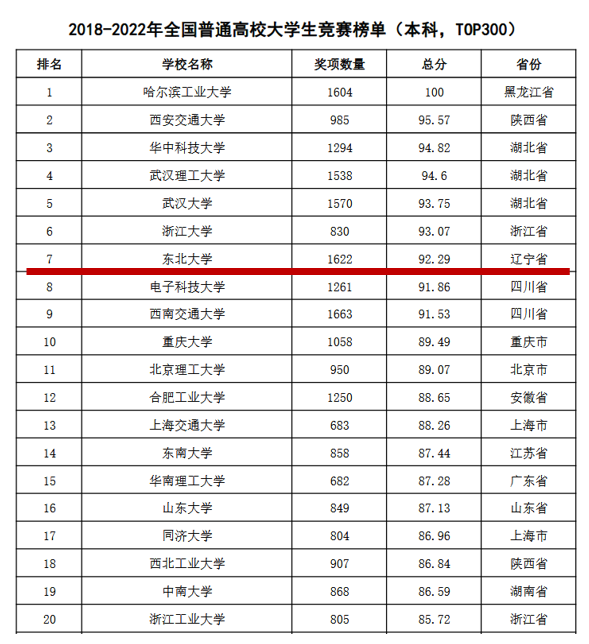 2018-2022年全国普通高校大学生竞赛榜单（本科，TOP300）

| 排名 | 学校名称 | 奖项数量 | 总分 | 省份 |
|---|---|---|---|---|
| 1 | 哈尔滨工业大学 | 1604 | 100 | 黑龙江省 |
| 2 | 西安交通大学 | 985 | 95.57 | 陕西省 |
| 3 | 华中科技大学 | 1294 | 94.82 | 湖北省 |
| 4 | 武汉理工大学 | 1538 | 94.6 | 湖北省 |
| 5 | 武汉大学 | 1570 | 93.75 | 湖北省 |
| 6 | 浙江大学 | 830 | 93.07 | 浙江省 |
| 7 | 东北大学 | 1622 | 92.29 | 辽宁省 |
| 8 | 电子科技大学 | 1261 | 91.86 | 四川省 |
| 9 | 西南交通大学 | 1663 | 91.53 | 四川省 |
| 10 | 重庆大学 | 1058 | 89.49 | 重庆市 |
| 11 | 北京理工大学 | 950 | 89.07 | 北京市 |
| 12 | 合肥工业大学 | 1250 | 88.65 | 安徽省 |
| 13 | 上海交通大学 | 683 | 88.26 | 上海市 |
| 14 | 东南大学 | 858 | 87.44 | 江苏省 |
| 15 | 华南理工大学 | 682 | 87.28 | 广东省 |
| 16 | 山东大学 | 849 | 87.13 | 山东省 |
| 17 | 同济大学 | 804 | 86.96 | 上海市 |
| 18 | 西北工业大学 | 907 | 86.84 | 陕西省 |
| 19 | 中南大学 | 868 | 86.59 | 湖南省 |
| 20 | 浙江工业大学 | 805 | 85.72 | 浙江省 |